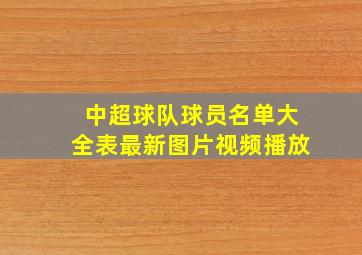 中超球队球员名单大全表最新图片视频播放